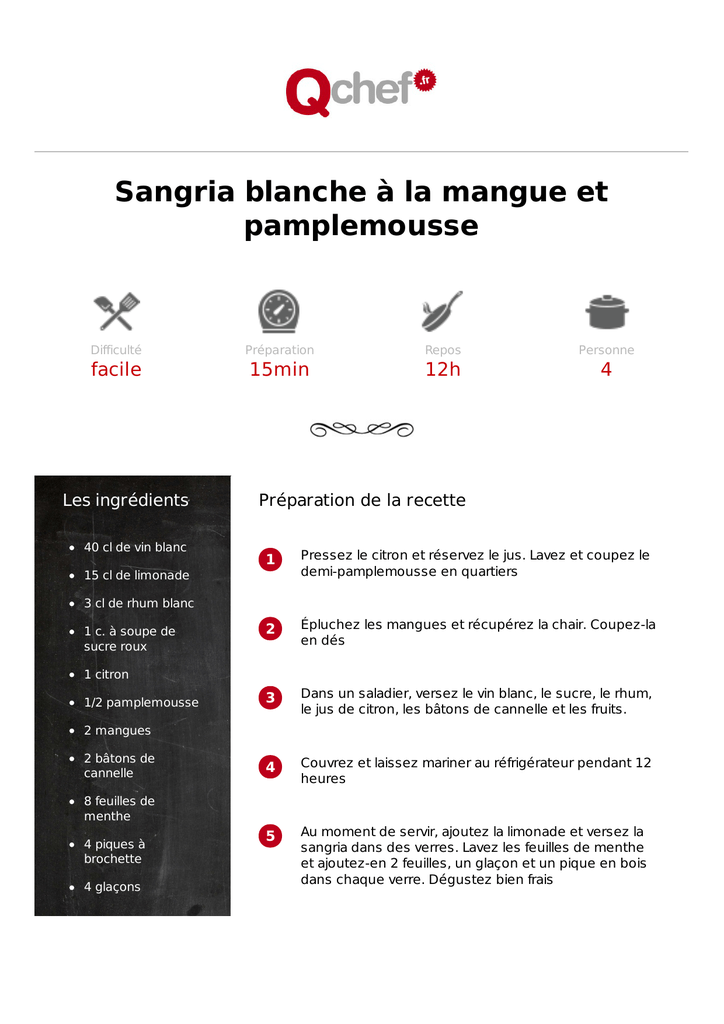 Qchef.fr

Sangria blanche à la mangue et pamplemousse

Difficulté
facile

Préparation
15min

Repos
12h

Personne
4

Les ingrédients

- 40 cl de vin blanc
- 15 cl de limonade
- 3 cl de rhum blanc
- 1 c. à soupe de sucre roux
- 1 citron
- 1/2 pamplemousse
- 2 mangues
- 2 bâtons de cannelle
- 8 feuilles de menthe
- 4 piques à brochette
- 4 glaçons

Préparation de la recette

1 Pressez le citron et réservez le jus. Lavez et coupez le demi-pamplemousse en quartiers

2 Épluchez les mangues et récupérez la chair. Coupez-la en dés

3 Dans un saladier, versez le vin blanc, le sucre, le rhum, le jus de citron, les bâtons de cannelle et les fruits.

4 Couvrez et laissez mariner au réfrigérateur pendant 12 heures

5 Au moment de servir, ajoutez la limonade et versez la sangria dans des verres. Lavez les feuilles de menthe et ajoutez-en 2 feuilles, un glaçon et un pique en bois dans chaque verre. Dégustez bien frais